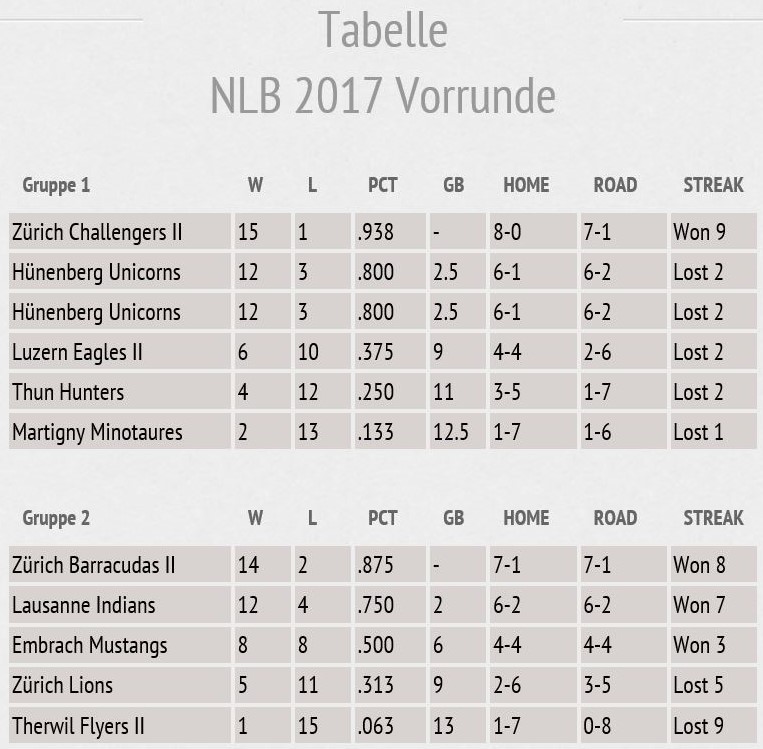 Tabelle
NLB 2017 Vorrunde

| Gruppe 1 | W | L | PCT | GB | HOME | ROAD | STREAK |
|---|---|---|---|---|---|---|---|
| Zürich Challengers II | 15 | 1 | .938 | - | 8-0 | 7-1 | Won 9 |
| Hünenberg Unicorns | 12 | 3 | .800 | 2.5 | 6-1 | 6-2 | Lost 2 |
| Hünenberg Unicorns | 12 | 3 | .800 | 2.5 | 6-1 | 6-2 | Lost 2 |
| Luzern Eagles II | 6 | 10 | .375 | 9 | 4-4 | 2-6 | Lost 2 |
| Thun Hunters | 4 | 12 | .250 | 11 | 3-5 | 1-7 | Lost 2 |
| Martigny Minotaures | 2 | 13 | .133 | 12.5 | 1-7 | 1-6 | Lost 1 |

| Gruppe 2 | W | L | PCT | GB | HOME | ROAD | STREAK |
|---|---|---|---|---|---|---|---|
| Zürich Barracudas II | 14 | 2 | .875 | - | 7-1 | 7-1 | Won 8 |
| Lausanne Indians | 12 | 4 | .750 | 2 | 6-2 | 6-2 | Won 7 |
| Embrach Mustangs | 8 | 8 | .500 | 6 | 4-4 | 4-4 | Won 3 |
| Zürich Lions | 5 | 11 | .313 | 9 | 2-6 | 3-5 | Lost 5 |
| Therwil Flyers II | 1 | 15 | .063 | 13 | 1-7 | 0-8 | Lost 9 |